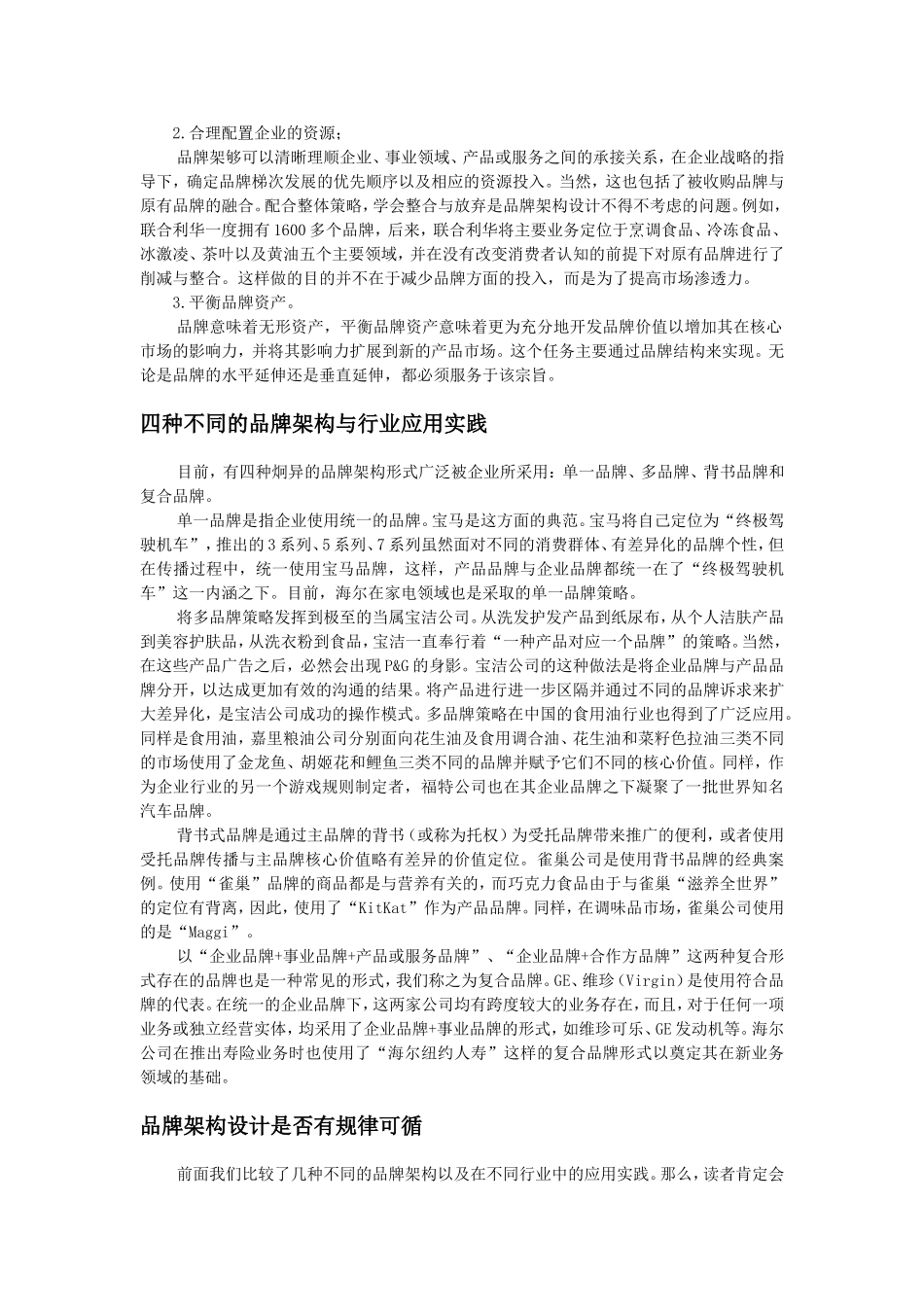 2.合理配置企业的资源；

品牌架够可以清晰理顺企业、事业领域、产品或服务之间的承接关系，在企业战略的指导下，确定品牌梯次发展的优先顺序以及相应的资源投入。当然，这也包括了被收购品牌与原有品牌的融合。配合整体策略，学会整合与放弃是品牌架构设计不得不考虑的问题。例如，联合利华一度拥有1600多个品牌，后来，联合利华将主要业务定位于烹调食品、冷冻食品、冰激凌、茶叶以及黄油五个主要领域，并在没有改变消费者认知的前提下对原有品牌进行了削减与整合。这样做的目的并不在于减少品牌方面的投入，而是为了提高市场渗透力。

3.平衡品牌资产。

品牌意味着无形资产，平衡品牌资产意味着更为充分地开发品牌价值以增加其在核心市场的影响力，并将其影响力扩展到新的产品市场。这个任务主要通过品牌结构来实现。无论是品牌的水平延伸还是垂直延伸，都必须服务于该宗旨。

四种不同的品牌架构与行业应用实践

目前，有四种炯异的品牌架构形式广泛被企业所采用：单一品牌、多品牌、背书品牌和复合品牌。

单一品牌是指企业使用统一的品牌。宝马是这方面的典范。宝马将自己定位为“终极驾驶机车”，推出的3系列、5系列、7系列虽然面对不同的消费群体、有差异化的品牌个性，但在传播过程中，统一使用宝马品牌，这样，产品品牌与企业品牌都统一在了“终极驾驶机车”这一内涵之下。目前，海尔在家电领域也是采取的单一品牌策略。

将多品牌策略发挥到极至的当属宝洁公司。从洗发护发产品到纸尿布，从个人洁肤产品到美容护肤品，从洗衣粉到食品，宝洁一直奉行着“一种产品对应一个品牌”的策略。当然，在这些产品广告之后，必然会出现P&G的身影。宝洁公司的这种做法是将企业品牌与产品品牌分开，以达成更加有效的沟通的结果。将产品进行进一步区隔并通过不同的品牌诉求来扩大差异化，是宝洁公司成功的操作模式。多品牌策略在中国的食用油行业也得到了广泛应用。同样是食用油，嘉里粮油公司分别面向花生油及食用调合油、花生油和菜籽色拉油三类不同的市场使用了金龙鱼、胡姬花和鲤鱼三类不同的品牌并赋予它们不同的核心价值。同样，作为企业行业的另一个游戏规则制定者，福特公司也在其企业品牌之下凝聚了一批世界知名汽车品牌。

背书式品牌是通过主品牌的背书（或称为托权）为受托品牌带来推广的便利，或者使用受托品牌传播与主品牌核心价值略有差异的价值定位。雀巢公司是使用背书品牌的经典案例。使用“雀巢”品牌的商品都是与营养有关的，而巧克力食品由于与雀巢“滋养全世界”的定位有背离，因此，使用了“KitKat”作为产品品牌。同样，在调味品市场，雀巢公司使用的是“Maggi”。

以“企业品牌+事业品牌+产品或服务品牌”、“企业品牌+合作方品牌”这两种复合形式存在的品牌也是一种常见的形式，我们称之为复合品牌。GE、维珍（Virgin）是使用符合品牌的代表。在统一的企业品牌下，这两家公司均有跨度较大的业务存在，而且，对于任何一项业务或独立经营实体，均采用了企业品牌+事业品牌的形式，如维珍可乐、GE发动机等。海尔公司在推出寿险业务时也使用了“海尔纽约人寿”这样的复合品牌形式以奠定其在新业务领域的基础。

品牌架构设计是否有规律可循

前面我们比较了几种不同的品牌架构以及在不同行业中的应用实践。那么，读者肯定会